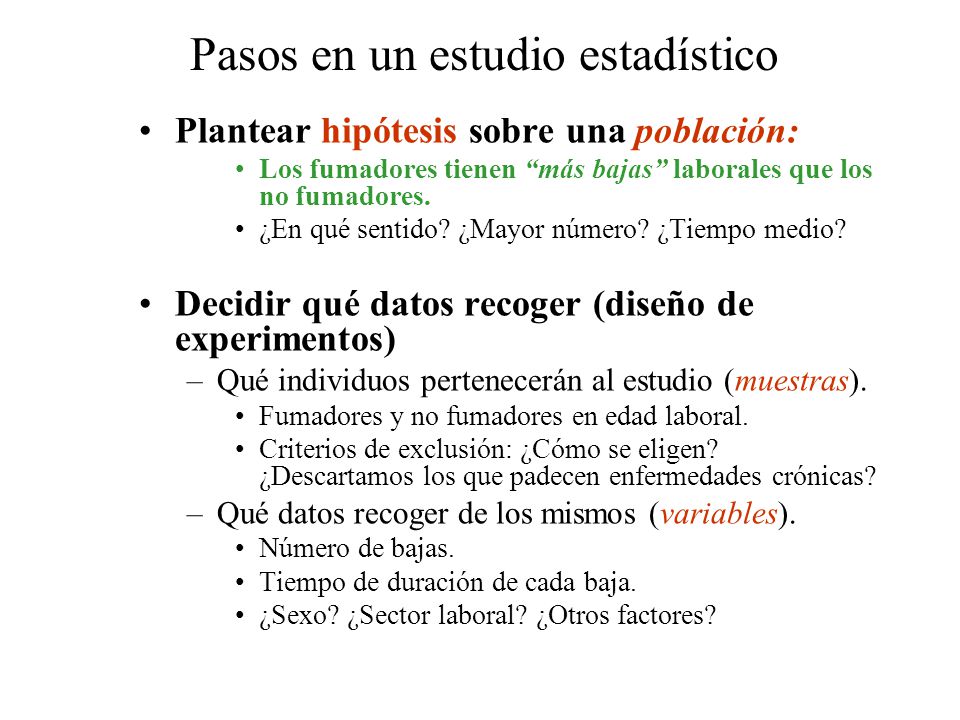 Pasos en un estudio estadístico

• Plantear hipótesis sobre una población:
  • Los fumadores tienen “más bajas” laborales que los no fumadores.
  • ¿En qué sentido? ¿Mayor número? ¿Tiempo medio?

• Decidir qué datos recoger (diseño de experimentos)
  – Qué individuos pertenecerán al estudio (muestras).
    • Fumadores y no fumadores en edad laboral.
    • Criterios de exclusión: ¿Cómo se eligen? ¿Descartamos los que padecen enfermedades crónicas?
  – Qué datos recoger de los mismos (variables).
    • Número de bajas.
    • Tiempo de duración de cada baja.
    • ¿Sexo? ¿Sector laboral? ¿Otros factores?